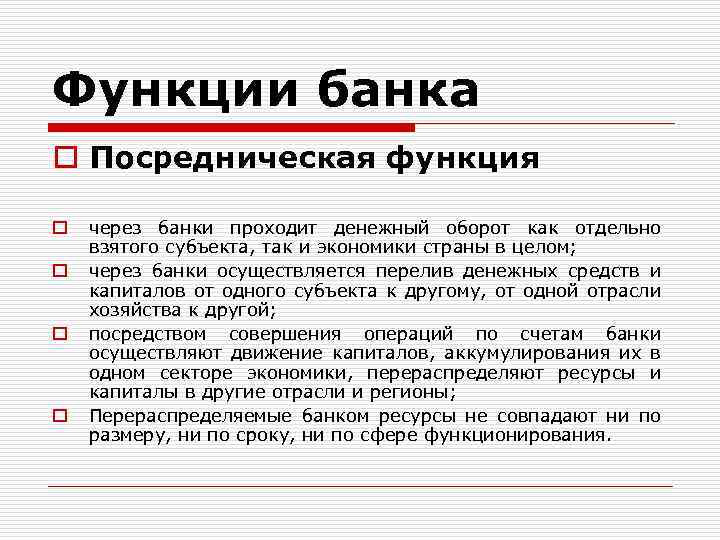 Функции банка

Посредническая функция

через банки проходит денежный оборот как отдельно взятого субъекта, так и экономики страны в целом;

через банки осуществляется перелив денежных средств и капиталов от одного субъекта к другому, от одной отрасли хозяйства к другой;

посредством совершения операций по счетам банки осуществляют движение капиталов, аккумулирования их в одном секторе экономики, перераспределяют ресурсы и капиталы в другие отрасли и регионы;

Перераспределяемые банком ресурсы не совпадают ни по размеру, ни по сроку, ни по сфере функционирования.